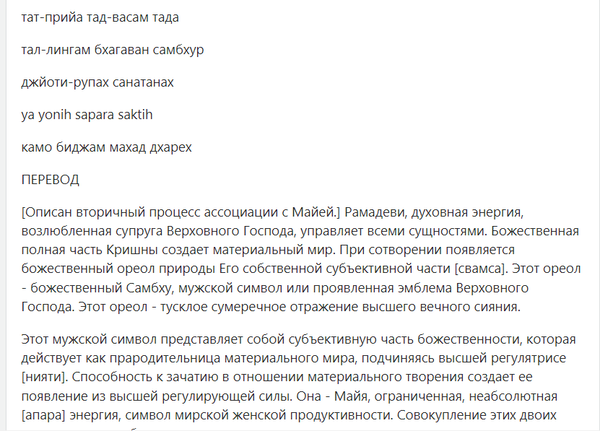 тат-прийа тад-васам тада

тал-лингам бхагаван самбхур

джйоти-рупах санатанах

ya yonih sapara saktih

камо биджам махад дхарех

ПЕРЕВОД

[Описан вторичный процесс ассоциации с Майей.] Рамадеви, духовная энергия, возлюбленная супруга Верховного Господа, управляет всеми сущностями. Божественная полная часть Кришны создает материальный мир. При сотворении появляется божественный ореол природы Его собственной субъективной части [свамса]. Этот ореол - божественный Самбху, мужской символ или проявленная эмблема Верховного Господа. Этот ореол - тусклое сумеречное отражение высшего вечного сияния.

Этот мужской символ представляет собой субъективную часть божественности, которая действует как прародительница материального мира, подчиняясь высшей регулятрисе [нияти]. Способность к зачатию в отношении материального творения создает ее появление из высшей регулирующей силы. Она - Майя, ограниченная, неабсолютная [апара] энергия, символ мирской женской продуктивности. Совокупление этих двоих